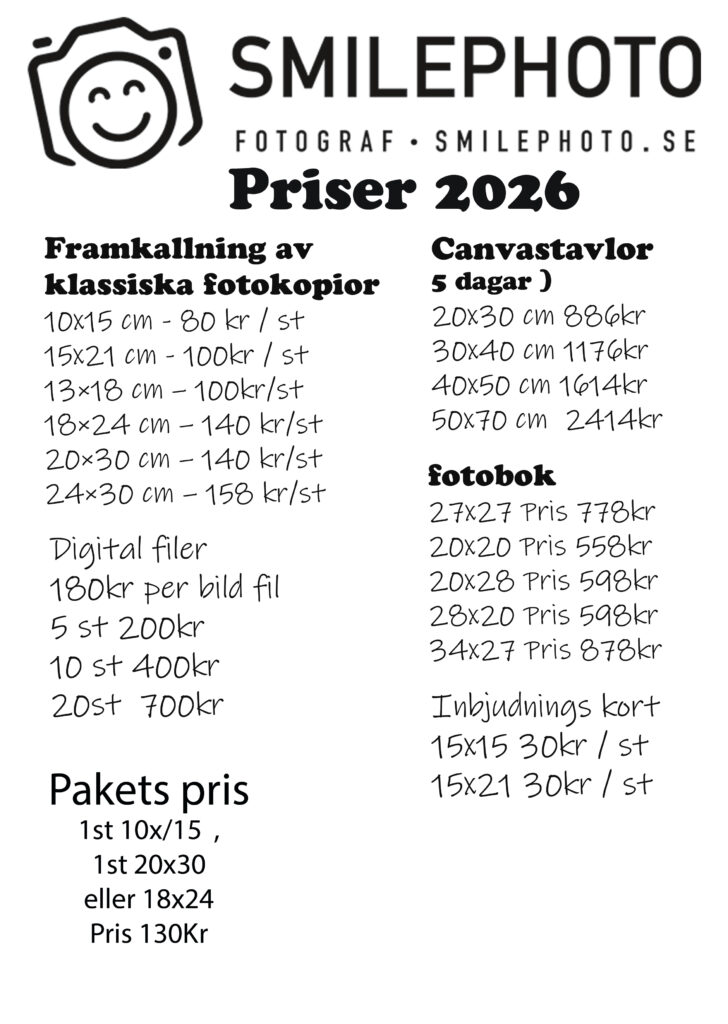 SMILEPHOTO

FOTOGRAF • SMILEPHOTO.SE

Priser 2026

Framkallning av klassiska fotokopior

10x15 cm - 80 kr / st
15x21 cm - 100kr / st
13×18 cm – 100kr/st
18×24 cm – 140 kr/st
20×30 cm – 140 kr/st
24×30 cm – 158 kr/st

Digital filer
180kr per bild fil
5 st 200kr
10 st 400kr
20st 700kr

Pakets pris
1st 10x/15 ,
1st 20x30
eller 18x24
Pris 130Kr

Canvastavlor
5 dagar )
20x30 cm 886kr
30x40 cm 1176kr
40x50 cm 1614kr
50x70 cm 2414kr

fotobok
27x27 Pris 778kr
20x20 Pris 558kr
20x28 Pris 598kr
28x20 Pris 598kr
34x27 Pris 878kr

Inbjudnings kort
15x15 30kr / st
15x21 30kr / st